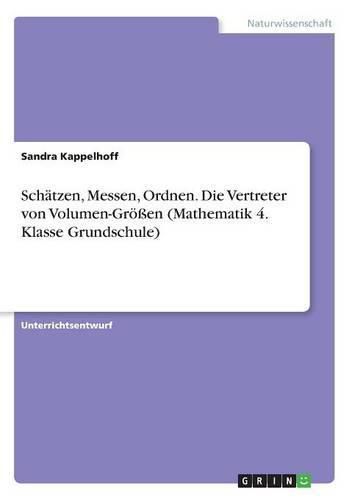 Naturwissenschaft

Sandra Kappelhoff

Schätzen, Messen, Ordnen. Die Vertreter von Volumen-Größen (Mathematik 4. Klasse Grundschule)

Unterrichtsentwurf

GRIN